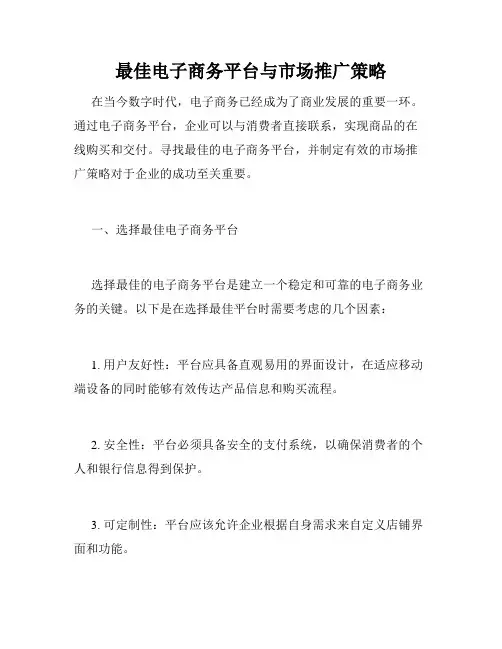 最佳电子商务平台与市场推广策略

在当今数字时代，电子商务已经成为了商业发展的重要一环。通过电子商务平台，企业可以与消费者直接联系，实现商品的在线购买和交付。寻找最佳的电子商务平台，并制定有效的市场推广策略对于企业的成功至关重要。

一、选择最佳电子商务平台

选择最佳的电子商务平台是建立一个稳定和可靠的电子商务业务的关键。以下是在选择最佳平台时需要考虑的几个因素：

1. 用户友好性：平台应具备直观易用的界面设计，在适应移动端设备的同时能够有效传达产品信息和购买流程。

2. 安全性：平台必须具备安全的支付系统，以确保消费者的个人和银行信息得到保护。

3. 可定制性：平台应该允许企业根据自身需求来自定义店铺界面和功能。